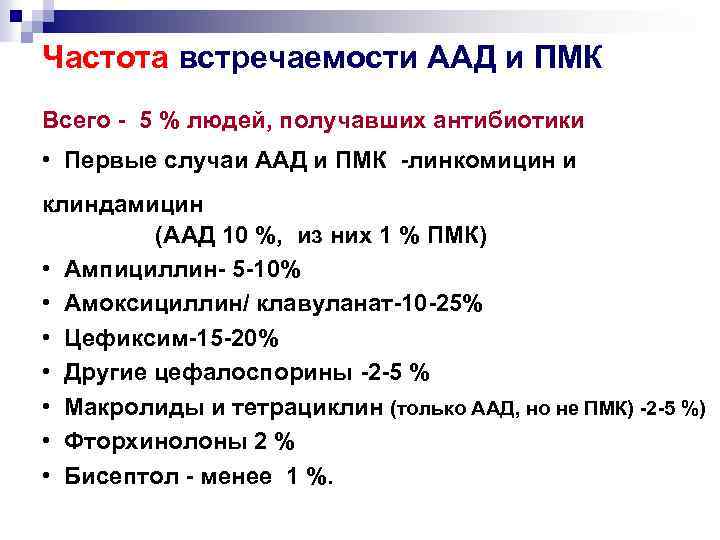 Частота встречаемости ААД и ПМК

Всего - 5 % людей, получавших антибиотики

• Первые случаи ААД и ПМК -линкомицин и клиндамицин
(ААД 10 %, из них 1 % ПМК)
• Ампициллин- 5-10%
• Амоксициллин/ клавуланат-10-25%
• Цефиксим-15-20%
• Другие цефалоспорины -2-5 %
• Макролиды и тетрациклин (только ААД, но не ПМК) -2-5 %)
• Фторхинолоны 2 %
• Бисептол - менее 1 %.